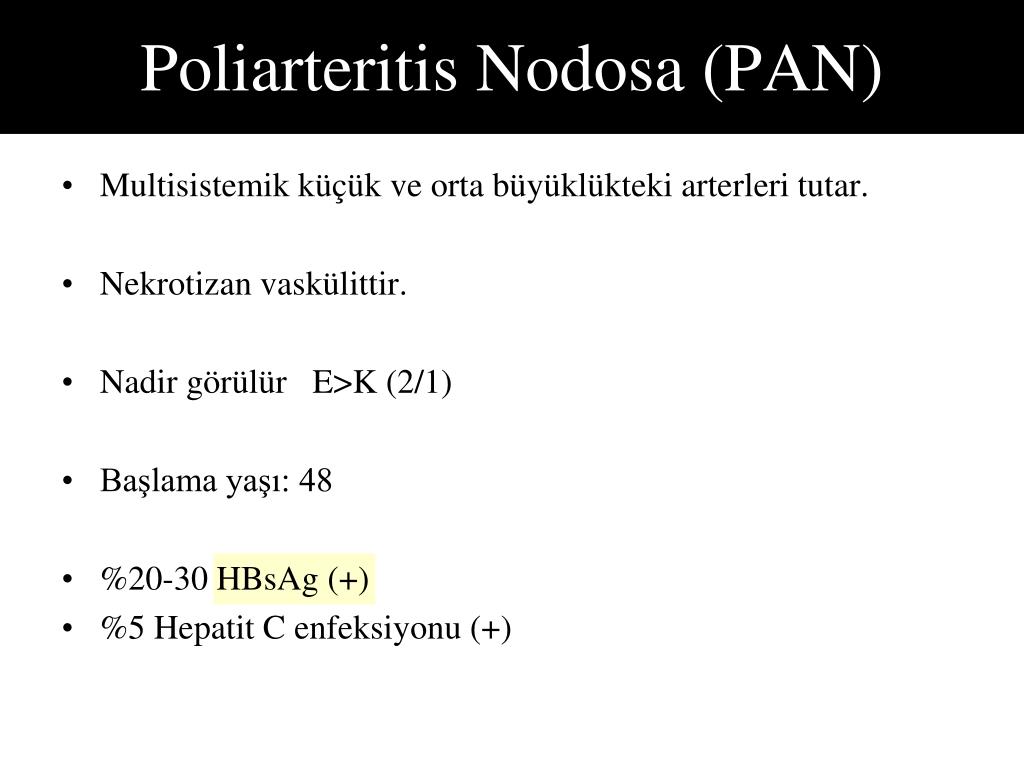 Poliarteritis Nodosa (PAN)

• Multisistemik küçük ve orta büyüklükteki arterleri tutar.

• Nekrotizan vaskülittir.

• Nadir görülür E>K (2/1)

• Başlama yaşı: 48

• %20-30 HBsAg (+)
• %5 Hepatit C enfeksiyonu (+)